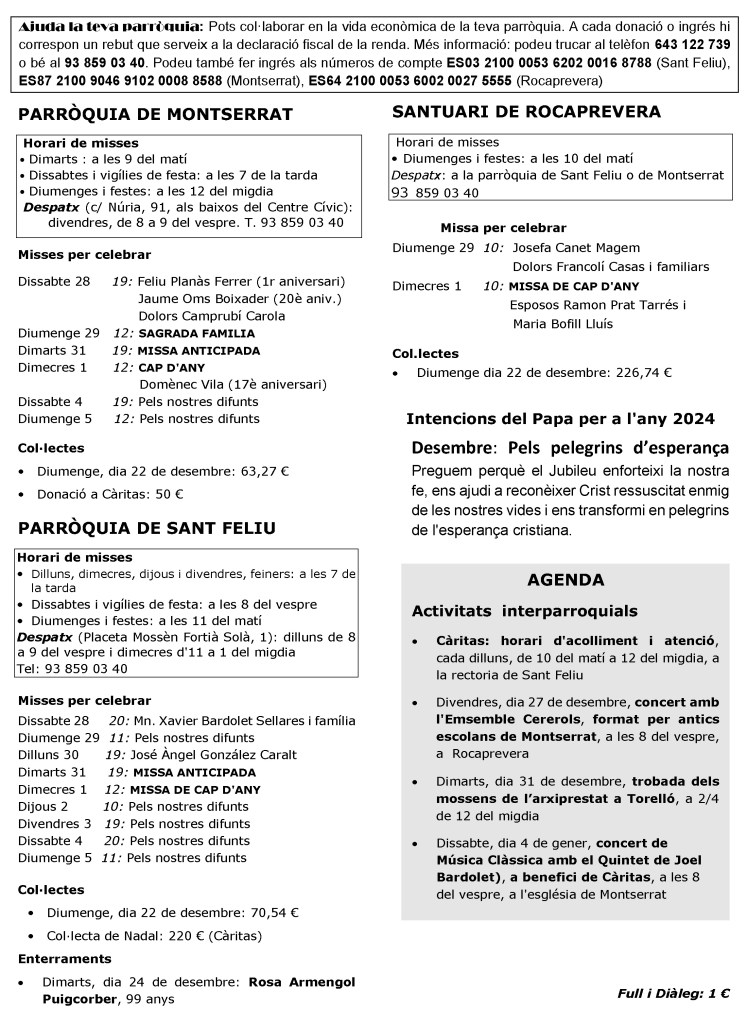 Ajuda la teva parròquia: Pots col·laborar en la vida econòmica de la teva parròquia. A cada donació o ingrés hi correspon un rebut que serveix a la declaració fiscal de la renda. Més informació: podeu trucar al telèfon 643 122 739 o bé al 93 859 03 40. Podeu també fer ingrés als números de compte ES03 2100 0053 6202 0016 8788 (Sant Feliu), ES87 2100 9046 9102 0008 8588 (Montserrat), ES64 2100 0053 6002 0027 5555 (Rocaprevera)

PARRÒQUIA DE MONTSERRAT

Horari de misses
• Dimarts : a les 9 del matí
• Dissabtes i vigílies de festa: a les 7 de la tarda
• Diumenges i festes: a les 12 del migdia
Despatx (c/ Núria, 91, als baixos del Centre Cívic): divendres, de 8 a 9 del vespre. T. 93 859 03 40

Misses per celebrar
Dissabte 28 19: Feliu Planàs Ferrer (1r aniversari)
Jaume Oms Boixader (20è aniv.)
Dolors Camprubí Carola
Diumenge 29 12: SAGRADA FAMILIA
Dimarts 31 19: MISSA ANTICIPADA
Dimecres 1 12: CAP D'ANY
Domènec Vila (17è aniversari)
Dissabte 4 19: Pels nostres difunts
Diumenge 5 12: Pels nostres difunts

Col·lectes
• Diumenge, dia 22 de desembre: 63,27 €
• Donació a Càritas: 50 €

PARRÒQUIA DE SANT FELIU

Horari de misses
• Dilluns, dimecres, dijous i divendres, feiners: a les 7 de la tarda
• Dissabtes i vigílies de festa: a les 8 del vespre
• Diumenges i festes: a les 11 del matí
Despatx (Placeta Mossèn Fortià Solà, 1): dilluns de 8 a 9 del vespre i dimecres d'11 a 1 del migdia
Tel: 93 859 03 40

Misses per celebrar
Dissabte 28 20: Mn. Xavier Bardolet Sellares i família
Diumenge 29 11: Pels nostres difunts
Dilluns 30 19: José Àngel González Caralt
Dimarts 31 19: MISSA ANTICIPADA
Dimecres 1 12: MISSA DE CAP D'ANY
Dijous 2 10: Pels nostres difunts
Divendres 3 19: Pels nostres difunts
Dissabte 4 20: Pels nostres difunts
Diumenge 5 11: Pels nostres difunts

Col·lectes
• Diumenge, dia 22 de desembre: 70,54 €
• Col·lecta de Nadal: 220 € (Càritas)

Enterraments
• Dimarts, dia 24 de desembre: Rosa Armengol Puigcorber, 99 anys

SANTUARI DE ROCAPREVERA

Horari de misses
• Diumenges i festes: a les 10 del matí
Despatx: a la parròquia de Sant Feliu o de Montserrat 93 859 03 40

Missa per celebrar
Diumenge 29 10: Josefa Canet Magem
Dolors Francolí Casas i familiars
Dimecres 1 10: MISSA DE CAP D'ANY
Esposos Ramon Prat Tarrés i Maria Bofill Lluís

Col.lectes
• Diumenge dia 22 de desembre: 226,74 €

Intencions del Papa per a l'any 2024

Desembre: Pels pelegrins d'esperança
Preguem perquè el Jubileu enforteixi la nostra fe, ens ajudi a reconèixer Crist ressuscitat enmig de les nostres vides i ens transformi en pelegrins de l'esperança cristiana.

AGENDA

Activitats interparroquials
• Càritas: horari d'acolliment i atenció, cada dilluns, de 10 del matí a 12 del migdia, a la rectoria de Sant Feliu
• Divendres, dia 27 de desembre, concert amb l'Emsemble Cererols, format per antics escolans de Montserrat, a les 8 del vespre, a Rocaprevera
• Dimarts, dia 31 de desembre, trobada dels mossens de l'arxiprestat a Torelló, a 2/4 de 12 del migdia
• Dissabte, dia 4 de gener, concert de Música Clàssica amb el Quintet de Joel Bardolet), a benefici de Càritas, a les 8 del vespre, a l'església de Montserrat

Full i Diàleg: 1 €